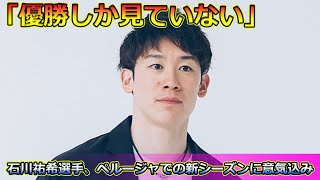 「優勝しか見ていない」

石川祐希選手、ペルージャでの新シーズンに意気込み